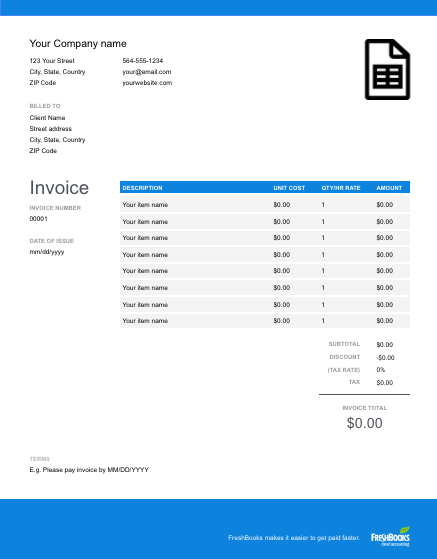 Your Company name

123 Your Street
City, State, Country
ZIP Code

564-555-1234
your@email.com
yourwebsite.com

BILLED TO
Client Name
Street address
City, State, Country
ZIP Code

Invoice

INVOICE NUMBER
00001

DATE OF ISSUE
mm/dd/yyyy

| DESCRIPTION | UNIT COST | QTY/HR RATE | AMOUNT |
|---|---|---|---|
| Your item name | $0.00 | 1 | $0.00 |
| Your item name | $0.00 | 1 | $0.00 |
| Your item name | $0.00 | 1 | $0.00 |
| Your item name | $0.00 | 1 | $0.00 |
| Your item name | $0.00 | 1 | $0.00 |
| Your item name | $0.00 | 1 | $0.00 |
| Your item name | $0.00 | 1 | $0.00 |
| Your item name | $0.00 | 1 | $0.00 |

SUBTOTAL $0.00
DISCOUNT -$0.00
(TAX RATE) 0%
TAX $0.00

INVOICE TOTAL
$0.00

TERMS
E.g. Please pay invoice by MM/DD/YYYY

FreshBooks makes it easier to get paid faster.
FRESHBOOKS
cloud accounting